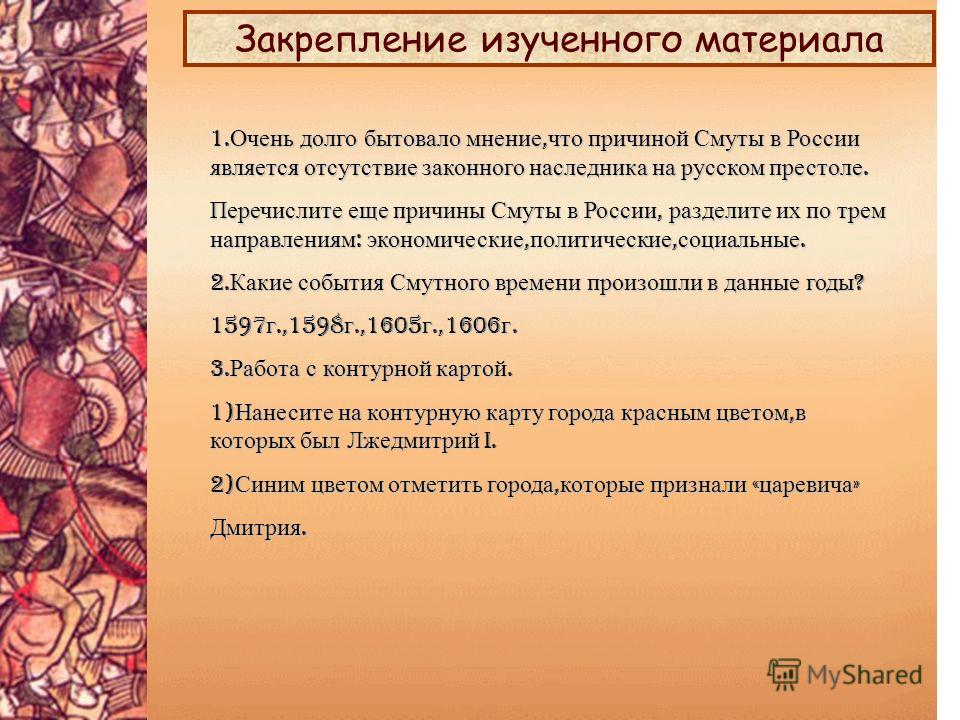 Закрепление изученного материала

1.Очень долго бытовало мнение,что причиной Смуты в России является отсутствие законного наследника на русском престоле.

Перечислите еще причины Смуты в России, разделите их по трем направлениям: экономические,политические,социальные.

2.Какие события Смутного времени произошли в данные годы?

1597г.,1598г.,1605г.,1606г.

3.Работа с контурной картой.

1)Нанесите на контурную карту города красным цветом,в которых был Лжедмитрий I.

2)Синим цветом отметить города,которые признали «царевича» Дмитрия.

MyShared